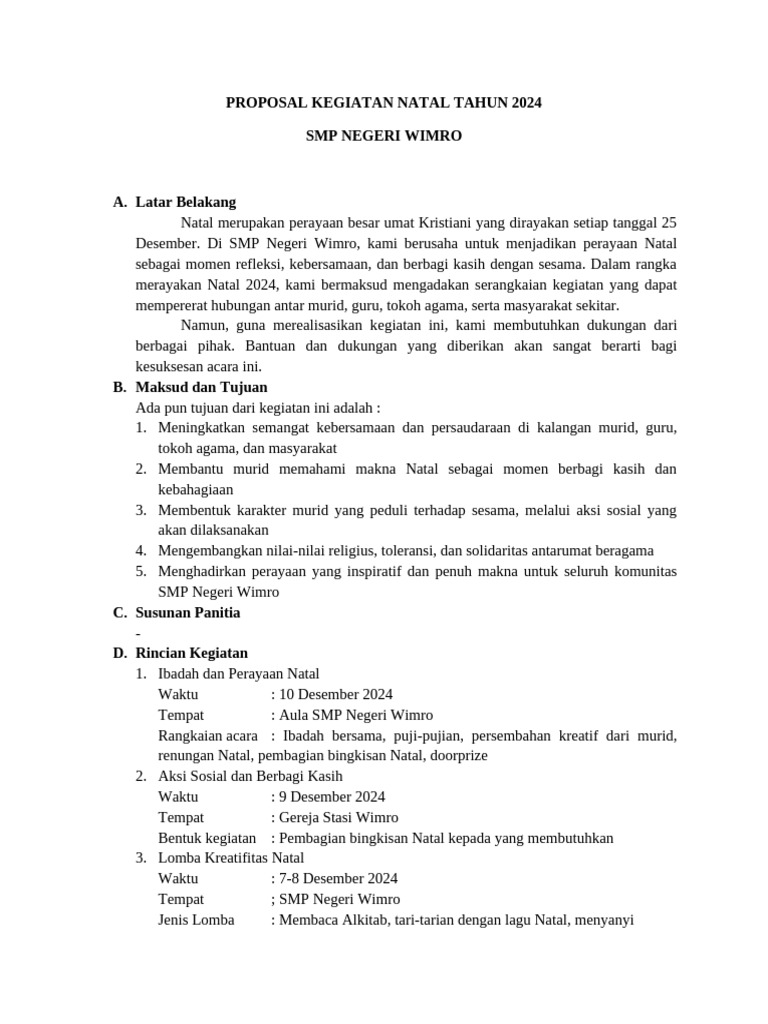 PROPOSAL KEGIATAN NATAL TAHUN 2024

SMP NEGERI WIMRO

A. Latar Belakang

Natal merupakan perayaan besar umat Kristiani yang dirayakan setiap tanggal 25 Desember. Di SMP Negeri Wimro, kami berusaha untuk menjadikan perayaan Natal sebagai momen refleksi, kebersamaan, dan berbagi kasih dengan sesama. Dalam rangka merayakan Natal 2024, kami bermaksud mengadakan serangkaian kegiatan yang dapat mempererat hubungan antar murid, guru, tokoh agama, serta masyarakat sekitar.

Namun, guna merealisasikan kegiatan ini, kami membutuhkan dukungan dari berbagai pihak. Bantuan dan dukungan yang diberikan akan sangat berarti bagi kesuksesan acara ini.

B. Maksud dan Tujuan

Ada pun tujuan dari kegiatan ini adalah :

1. Meningkatkan semangat kebersamaan dan persaudaraan di kalangan murid, guru, tokoh agama, dan masyarakat
2. Membantu murid memahami makna Natal sebagai momen berbagi kasih dan kebahagiaan
3. Membentuk karakter murid yang peduli terhadap sesama, melalui aksi sosial yang akan dilaksanakan
4. Mengembangkan nilai-nilai religius, toleransi, dan solidaritas antarumat beragama
5. Menghadirkan perayaan yang inspiratif dan penuh makna untuk seluruh komunitas SMP Negeri Wimro

C. Susunan Panitia

-

D. Rincian Kegiatan

1. Ibadah dan Perayaan Natal
Waktu : 10 Desember 2024
Tempat : Aula SMP Negeri Wimro
Rangkaian acara : Ibadah bersama, puji-pujian, persembahan kreatif dari murid, renungan Natal, pembagian bingkisan Natal, doorprize
2. Aksi Sosial dan Berbagi Kasih
Waktu : 9 Desember 2024
Tempat : Gereja Stasi Wimro
Bentuk kegiatan : Pembagian bingkisan Natal kepada yang membutuhkan
3. Lomba Kreatifitas Natal
Waktu : 7-8 Desember 2024
Tempat ; SMP Negeri Wimro
Jenis Lomba : Membaca Alkitab, tari-tarian dengan lagu Natal, menyanyi